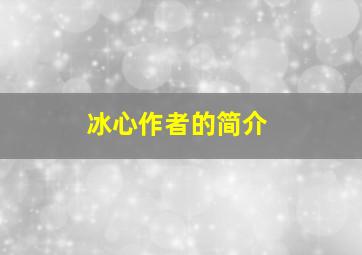 冰心作者的简介